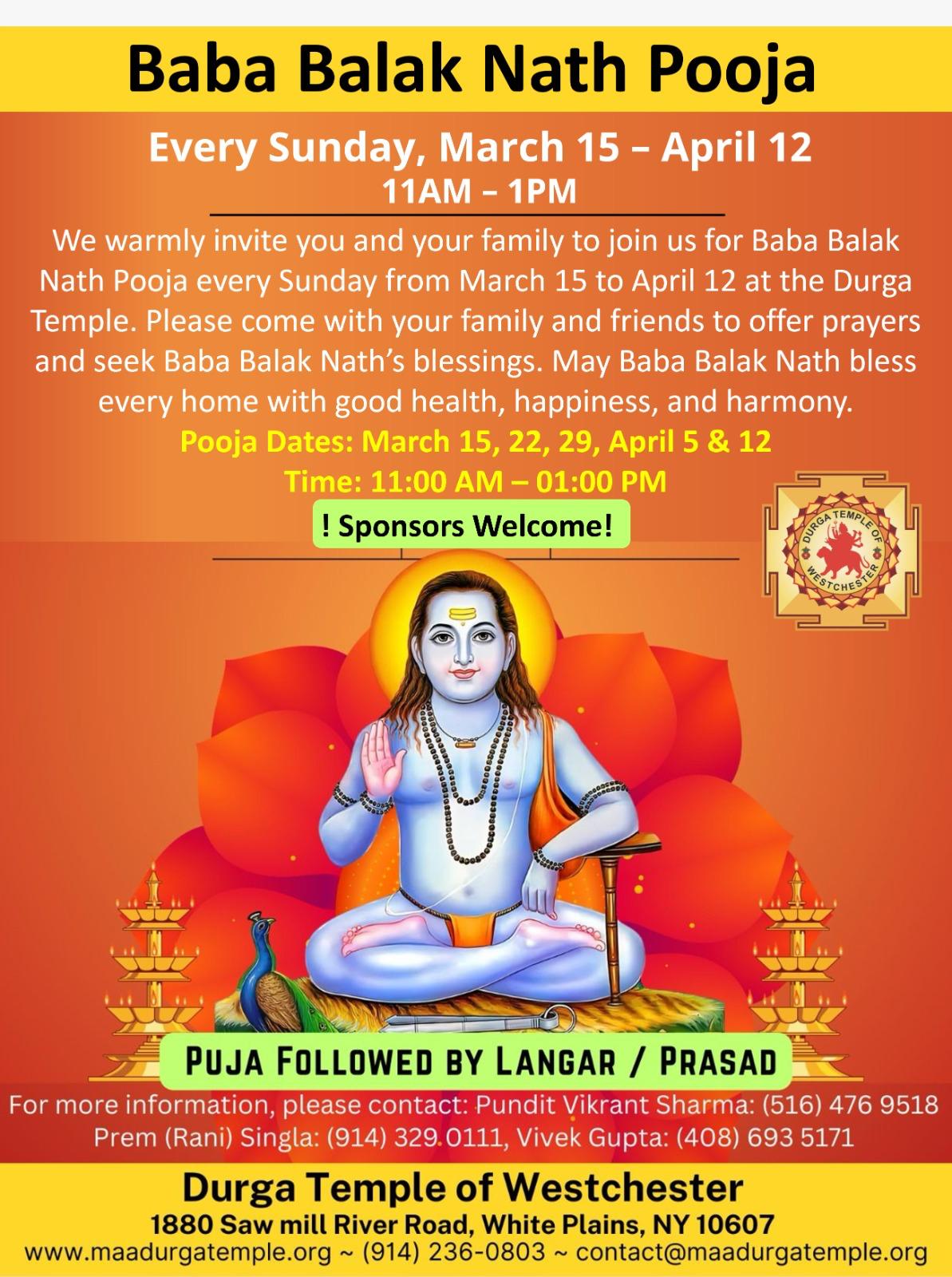 Baba Balak Nath Pooja

Every Sunday, March 15 – April 12
11AM – 1PM

We warmly invite you and your family to join us for Baba Balak Nath Pooja every Sunday from March 15 to April 12 at the Durga Temple. Please come with your family and friends to offer prayers and seek Baba Balak Nath's blessings. May Baba Balak Nath bless every home with good health, happiness, and harmony.

Pooja Dates: March 15, 22, 29, April 5 & 12
Time: 11:00 AM – 01:00 PM

! Sponsors Welcome!

DURGA TEMPLE OF WESTCHESTER

PUJA FOLLOWED BY LANGAR / PRASAD

For more information, please contact: Pundit Vikrant Sharma: (516) 476 9518
Prem (Rani) Singla: (914) 329 0111, Vivek Gupta: (408) 693 5171

Durga Temple of Westchester
1880 Saw mill River Road, White Plains, NY 10607
www.maadurgatemple.org ~ (914) 236-0803 ~ contact@maadurgatemple.org